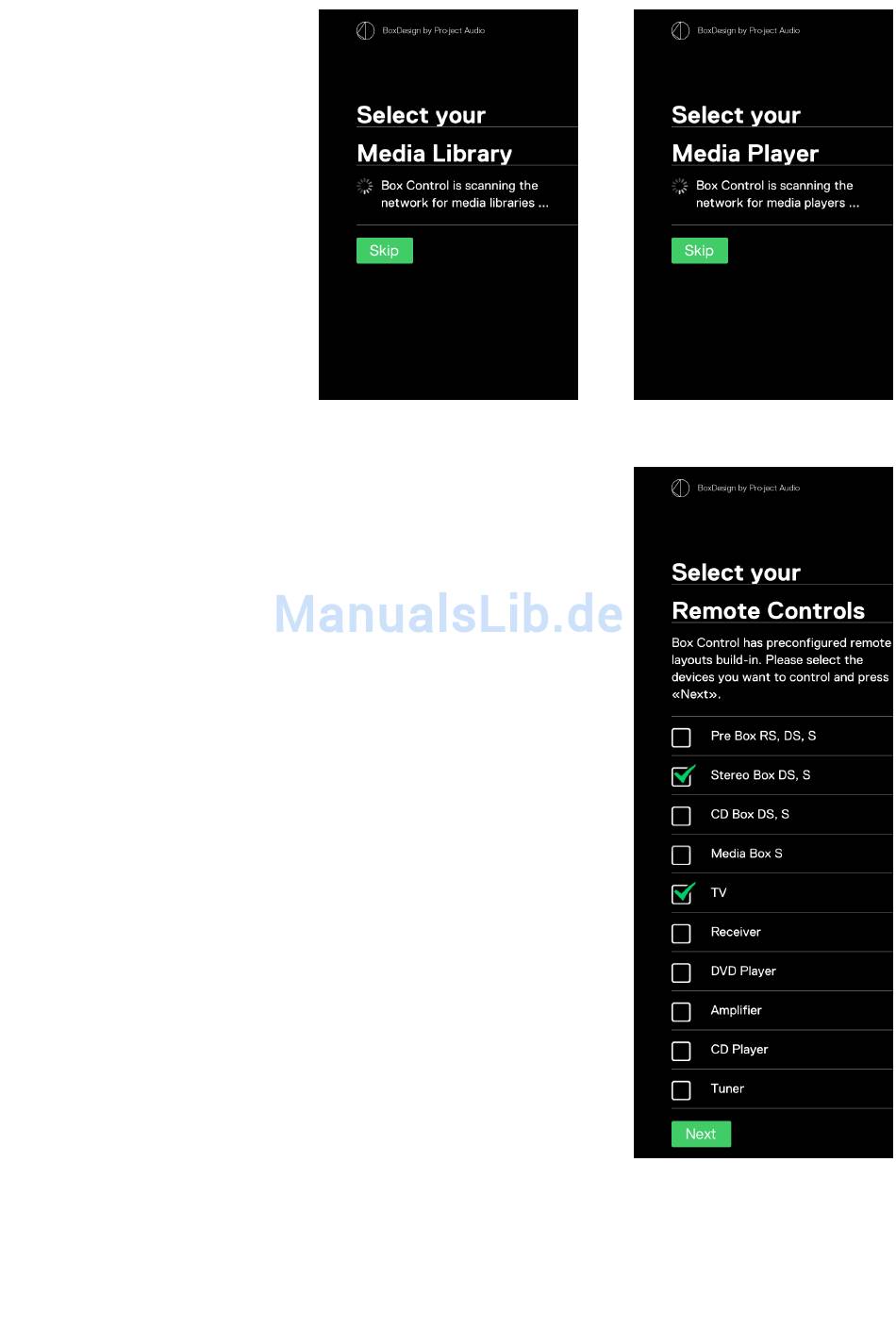 BoxDesign by Pro-ject Audio

Select your

Media Library

Box Control is scanning the network for media libraries ...

Skip

BoxDesign by Pro-ject Audio

Select your

Media Player

Box Control is scanning the network for media players ...

Skip

ManualsLib.de

BoxDesign by Pro-ject Audio

Select your

Remote Controls

Box Control has preconfigured remote layouts build-in. Please select the devices you want to control and press «Next».

Pre Box RS, DS, S

Stereo Box DS, S

CD Box DS, S

Media Box S

TV

Receiver

DVD Player

Amplifier

CD Player

Tuner

Next